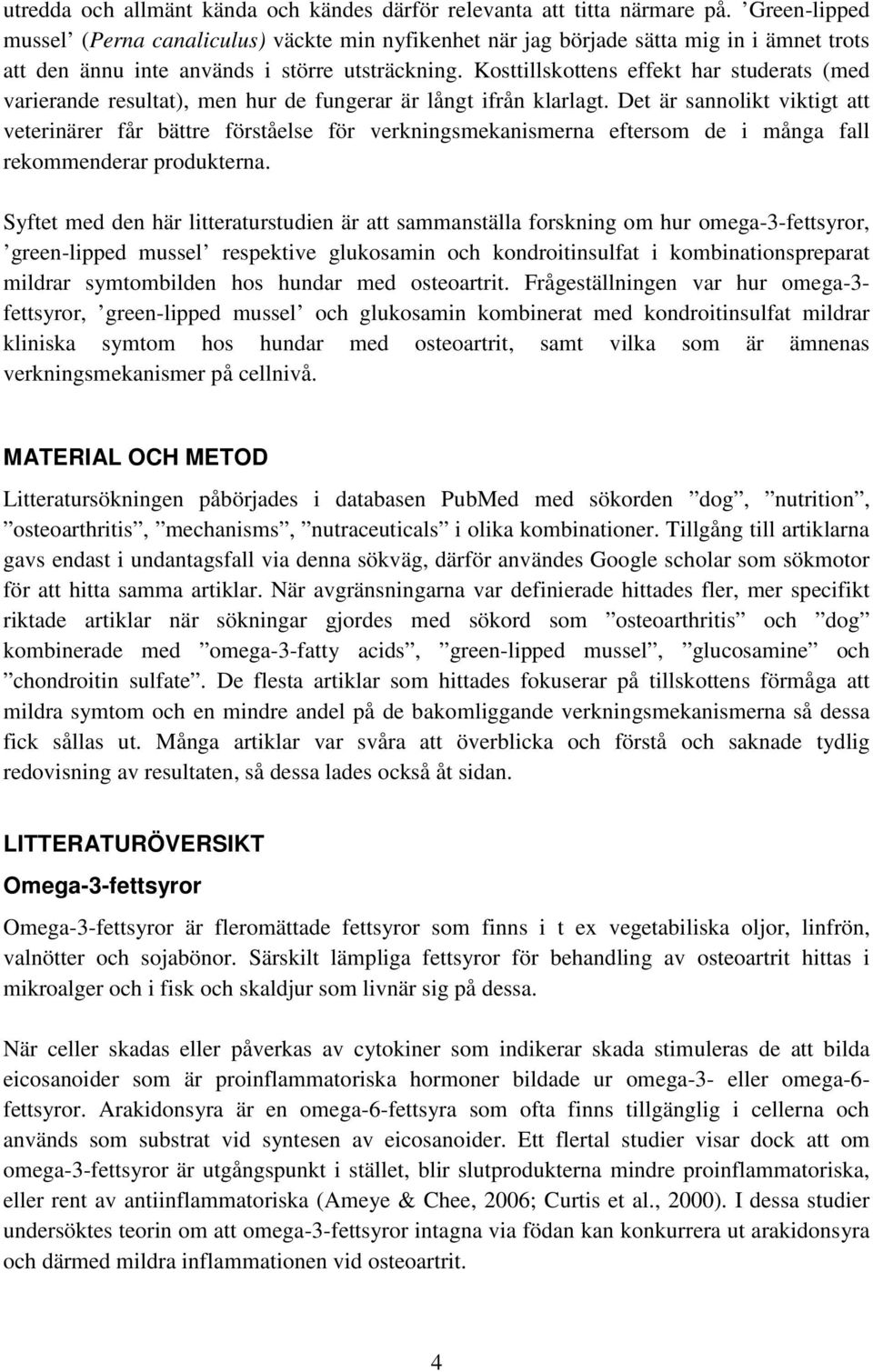 utredda och allmänt kända och kändes därför relevanta att titta närmare på. ’Green-lipped mussel’ (Perna canaliculus) väckte min nyfikenhet när jag började sätta mig in i ämnet trots att den ännu inte används i större utsträckning. Kosttillskottens effekt har studerats (med varierande resultat), men hur de fungerar är långt ifrån klarlagt. Det är sannolikt viktigt att veterinärer får bättre förståelse för verkningsmekanismerna eftersom de i många fall rekommenderar produkterna.

Syftet med den här litteraturstudien är att sammanställa forskning om hur omega-3-fettsyror, ’green-lipped mussel’ respektive glukosamin och kondroitinsulfat i kombinationspreparat mildrar symtombilden hos hundar med osteoartrit. Frågeställningen var hur omega-3-fettsyror, ’green-lipped mussel’ och glukosamin kombinerat med kondroitinsulfat mildrar kliniska symtom hos hundar med osteoartrit, samt vilka som är ämnenas verkningsmekanismer på cellnivå.

MATERIAL OCH METOD

Litteratursökningen påbörjades i databasen PubMed med sökorden ”dog”, ”nutrition”, ”osteoarthritis”, ”mechanisms”, ”nutraceuticals” i olika kombinationer. Tillgång till artiklarna gavs endast i undantagsfall via denna sökväg, därför användes Google scholar som sökmotor för att hitta samma artiklar. När avgränsningarna var definierade hittades fler, mer specifikt riktade artiklar när sökningar gjordes med sökord som ”osteoarthritis” och ”dog” kombinerade med ”omega-3-fatty acids”, ”green-lipped mussel”, ”glucosamine” och ”chondroitin sulfate”. De flesta artiklar som hittades fokuserar på tillskottens förmåga att mildra symtom och en mindre andel på de bakomliggande verkningsmekanismerna så dessa fick sållas ut. Många artiklar var svåra att överblicka och förstå och saknade tydlig redovisning av resultaten, så dessa lades också åt sidan.

LITTERATURÖVERSIKT

Omega-3-fettsyror

Omega-3-fettsyror är fleromättade fettsyror som finns i t ex vegetabiliska oljor, linfrön, valnötter och sojabönor. Särskilt lämpliga fettsyror för behandling av osteoartrit hittas i mikroalger och i fisk och skaldjur som livnär sig på dessa.

När celler skadas eller påverkas av cytokiner som indikerar skada stimuleras de att bilda eicosanoider som är proinflammatoriska hormoner bildade ur omega-3- eller omega-6-fettsyror. Arakidonsyra är en omega-6-fettsyra som ofta finns tillgänglig i cellerna och används som substrat vid syntesen av eicosanoider. Ett flertal studier visar dock att om omega-3-fettsyror är utgångspunkt i stället, blir slutprodukterna mindre proinflammatoriska, eller rent av antiinflammatoriska (Ameye & Chee, 2006; Curtis et al., 2000). I dessa studier undersöktes teorin om att omega-3-fettsyror intagna via födan kan konkurrera ut arakidonsyra och därmed mildra inflammationen vid osteoartrit.

4